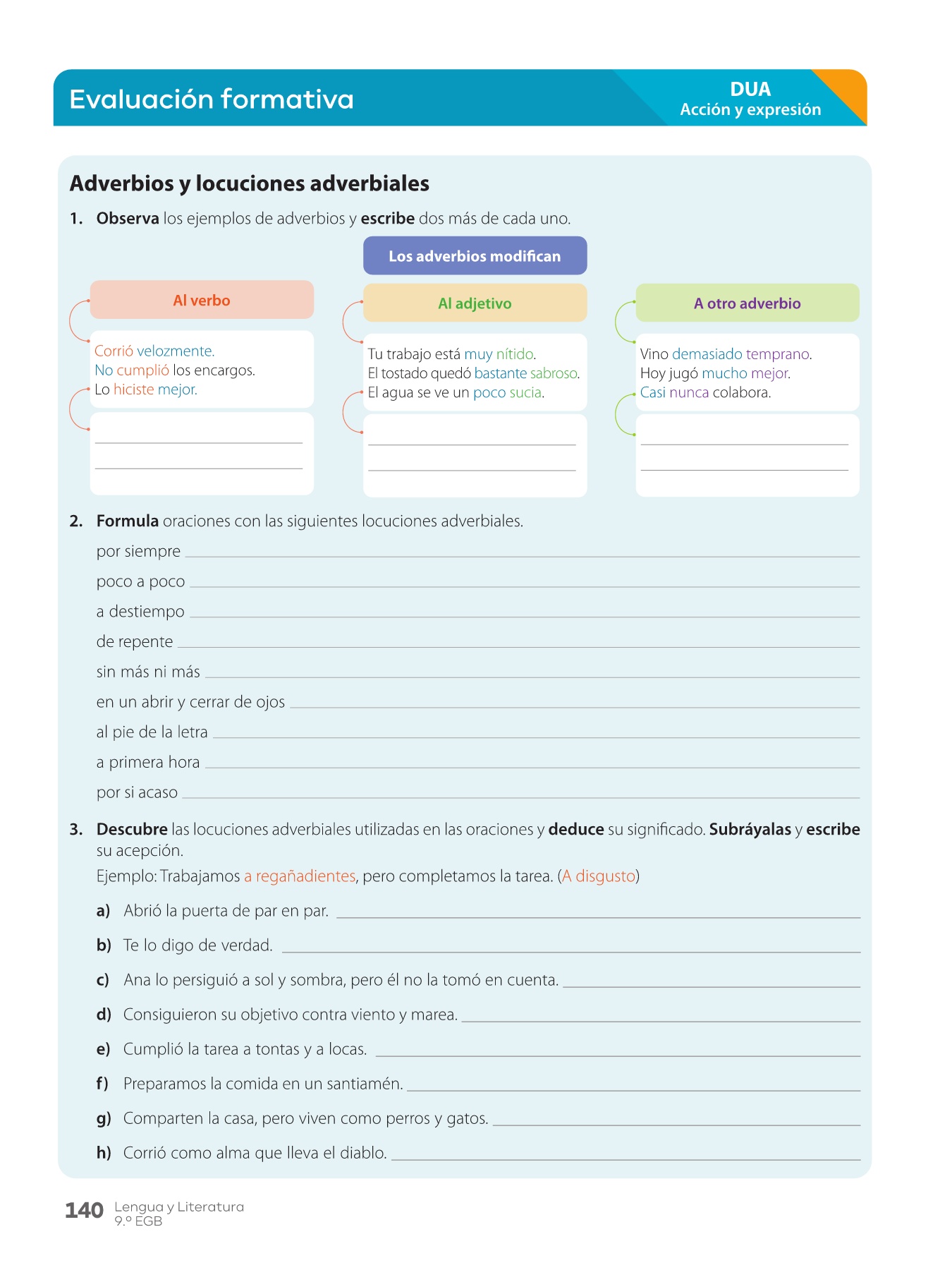 Evaluación formativa

DUA
Acción y expresión

Adverbios y locuciones adverbiales

1. Observa los ejemplos de adverbios y escribe dos más de cada uno.

Los adverbios modifican

Al verbo

Corrió velozmente.
No cumplió los encargos.
Lo hiciste mejor.

Al adjetivo

Tu trabajo está muy nítido.
El tostado quedó bastante sabroso.
El agua se ve un poco sucia.

A otro adverbio

Vino demasiado temprano.
Hoy jugó mucho mejor.
Casi nunca colabora.

2. Formula oraciones con las siguientes locuciones adverbiales.

por siempre
poco a poco
a destiempo
de repente
sin más ni más
en un abrir y cerrar de ojos
al pie de la letra
a primera hora
por si acaso

3. Descubre las locuciones adverbiales utilizadas en las oraciones y deduce su significado. Subráyalas y escribe su acepción.
Ejemplo: Trabajamos a regañadientes, pero completamos la tarea. (A disgusto)

a) Abrió la puerta de par en par.
b) Te lo digo de verdad.
c) Ana lo persiguió a sol y sombra, pero él no la tomó en cuenta.
d) Consiguieron su objetivo contra viento y marea.
e) Cumplió la tarea a tontas y a locas.
f) Preparamos la comida en un santiamén.
g) Comparten la casa, pero viven como perros y gatos.
h) Corrió como alma que lleva el diablo.

140 Lengua y Literatura
9.º EGB